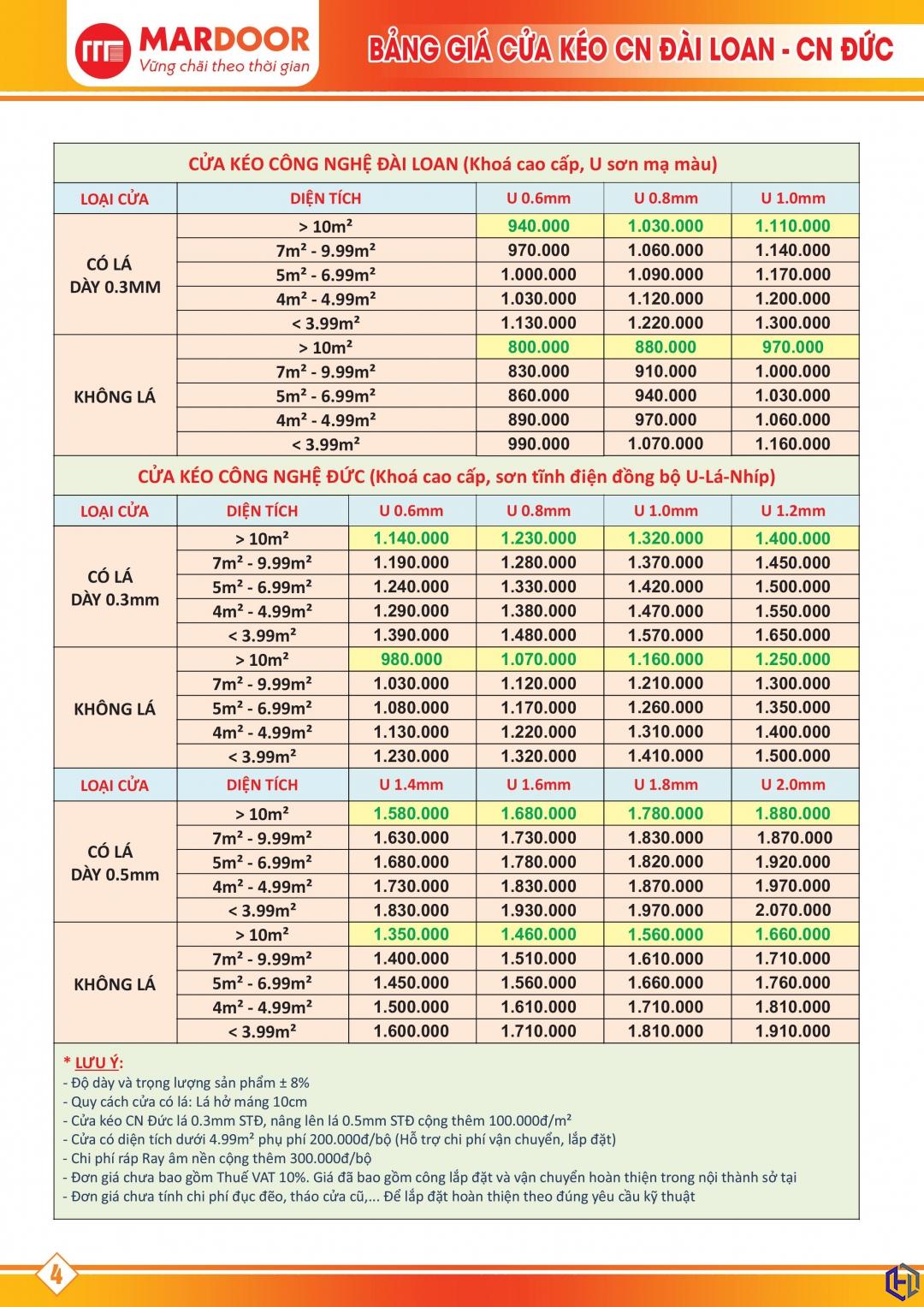 MARDOOR
Vững chãi theo thời gian

BẢNG GIÁ CỬA KÉO CN ĐÀI LOAN - CN ĐỨC

CỬA KÉO CÔNG NGHỆ ĐÀI LOAN (Khoá cao cấp, U sơn mạ màu)

| LOẠI CỬA | DIỆN TÍCH | U 0.6mm | U 0.8mm | U 1.0mm |
|---|---|---|---|---|
| CÓ LÁ DÀY 0.3MM | > 10m² | 940.000 | 1.030.000 | 1.110.000 |
| | 7m² - 9.99m² | 970.000 | 1.060.000 | 1.140.000 |
| | 5m² - 6.99m² | 1.000.000 | 1.090.000 | 1.170.000 |
| | 4m² - 4.99m² | 1.030.000 | 1.120.000 | 1.200.000 |
| | < 3.99m² | 1.130.000 | 1.220.000 | 1.300.000 |
| KHÔNG LÁ | > 10m² | 800.000 | 880.000 | 970.000 |
| | 7m² - 9.99m² | 830.000 | 910.000 | 1.000.000 |
| | 5m² - 6.99m² | 860.000 | 940.000 | 1.030.000 |
| | 4m² - 4.99m² | 890.000 | 970.000 | 1.060.000 |
| | < 3.99m² | 990.000 | 1.070.000 | 1.160.000 |

CỬA KÉO CÔNG NGHỆ ĐỨC (Khoá cao cấp, sơn tĩnh điện đồng bộ U-Lá-Nhíp)

| LOẠI CỬA | DIỆN TÍCH | U 0.6mm | U 0.8mm | U 1.0mm | U 1.2mm |
|---|---|---|---|---|---|
| CÓ LÁ DÀY 0.3mm | > 10m² | 1.140.000 | 1.230.000 | 1.320.000 | 1.400.000 |
| | 7m² - 9.99m² | 1.190.000 | 1.280.000 | 1.370.000 | 1.450.000 |
| | 5m² - 6.99m² | 1.240.000 | 1.330.000 | 1.420.000 | 1.500.000 |
| | 4m² - 4.99m² | 1.290.000 | 1.380.000 | 1.470.000 | 1.550.000 |
| | < 3.99m² | 1.390.000 | 1.480.000 | 1.570.000 | 1.650.000 |
| KHÔNG LÁ | > 10m² | 980.000 | 1.070.000 | 1.160.000 | 1.250.000 |
| | 7m² - 9.99m² | 1.030.000 | 1.120.000 | 1.210.000 | 1.300.000 |
| | 5m² - 6.99m² | 1.080.000 | 1.170.000 | 1.260.000 | 1.350.000 |
| | 4m² - 4.99m² | 1.130.000 | 1.220.000 | 1.310.000 | 1.400.000 |
| | < 3.99m² | 1.230.000 | 1.320.000 | 1.410.000 | 1.500.000 |
| LOẠI CỬA | DIỆN TÍCH | U 1.4mm | U 1.6mm | U 1.8mm | U 2.0mm |
| CÓ LÁ DÀY 0.5mm | > 10m² | 1.580.000 | 1.680.000 | 1.780.000 | 1.880.000 |
| | 7m² - 9.99m² | 1.630.000 | 1.730.000 | 1.830.000 | 1.870.000 |
| | 5m² - 6.99m² | 1.680.000 | 1.780.000 | 1.820.000 | 1.920.000 |
| | 4m² - 4.99m² | 1.730.000 | 1.830.000 | 1.870.000 | 1.970.000 |
| | < 3.99m² | 1.830.000 | 1.930.000 | 1.970.000 | 2.070.000 |
| KHÔNG LÁ | > 10m² | 1.350.000 | 1.460.000 | 1.560.000 | 1.660.000 |
| | 7m² - 9.99m² | 1.400.000 | 1.510.000 | 1.610.000 | 1.710.000 |
| | 5m² - 6.99m² | 1.450.000 | 1.560.000 | 1.660.000 | 1.760.000 |
| | 4m² - 4.99m² | 1.500.000 | 1.610.000 | 1.710.000 | 1.810.000 |
| | < 3.99m² | 1.600.000 | 1.710.000 | 1.810.000 | 1.910.000 |

* LƯU Ý:
- Độ dày và trọng lượng sản phẩm ± 8%
- Quy cách cửa có lá: Lá hở máng 10cm
- Cửa kéo CN Đức lá 0.3mm STĐ, nâng lên lá 0.5mm STĐ cộng thêm 100.000đ/m²
- Cửa có diện tích dưới 4.99m² phụ phí 200.000đ/bộ (Hỗ trợ chi phí vận chuyển, lắp đặt)
- Chi phí ráp Ray âm nền cộng thêm 300.000đ/bộ
- Đơn giá chưa bao gồm Thuế VAT 10%. Giá đã bao gồm công lắp đặt và vận chuyển hoàn thiện trong nội thành sở tại
- Đơn giá chưa tính chi phí đục đẽo, tháo cửa cũ,... Để lắp đặt hoàn thiện theo đúng yêu cầu kỹ thuật

4